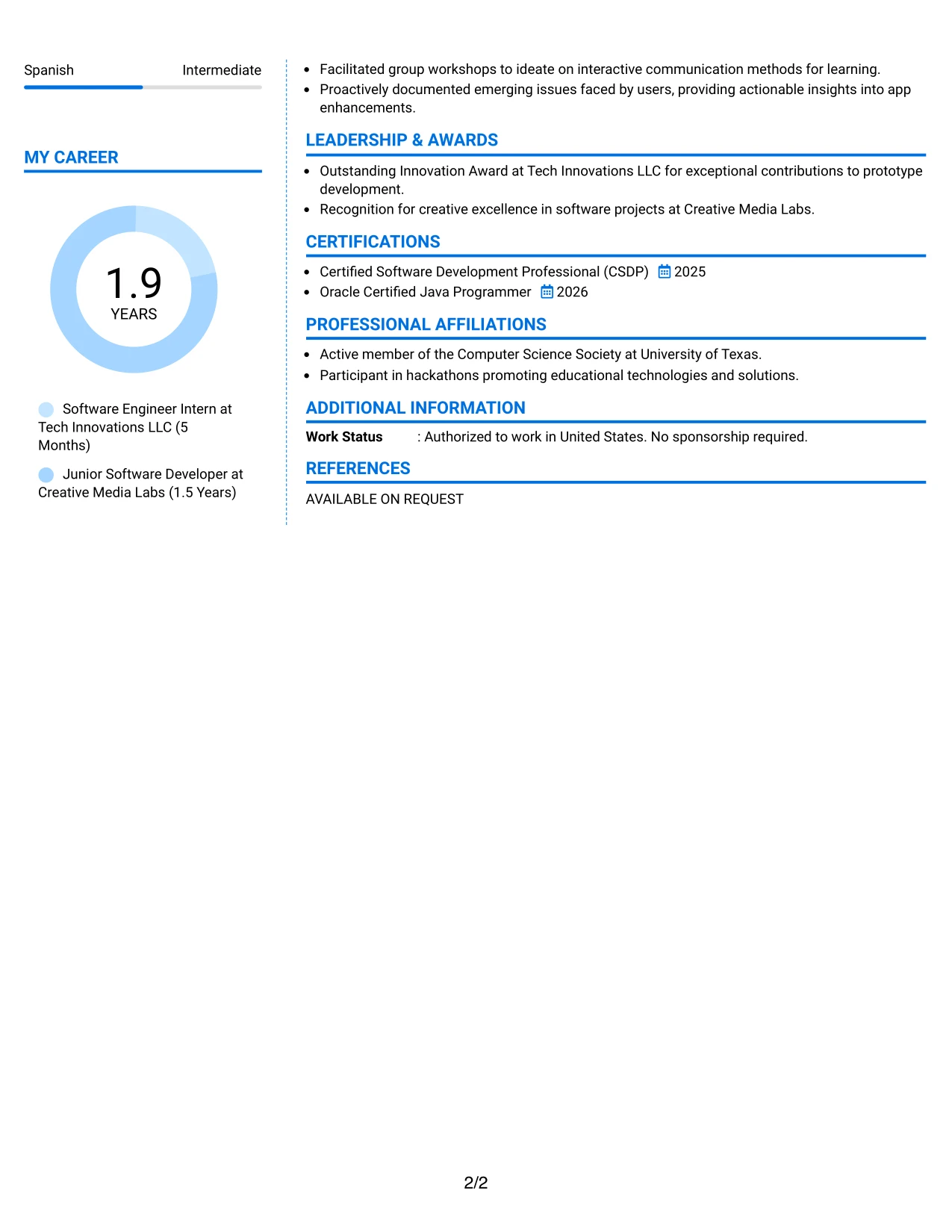 Spanish Intermediate

MY CAREER

1.9
YEARS

Software Engineer Intern at Tech Innovations LLC (5 Months)

Junior Software Developer at Creative Media Labs (1.5 Years)

• Facilitated group workshops to ideate on interactive communication methods for learning.
• Proactively documented emerging issues faced by users, providing actionable insights into app enhancements.

LEADERSHIP & AWARDS

• Outstanding Innovation Award at Tech Innovations LLC for exceptional contributions to prototype development.
• Recognition for creative excellence in software projects at Creative Media Labs.

CERTIFICATIONS

• Certified Software Development Professional (CSDP) 2025
• Oracle Certified Java Programmer 2026

PROFESSIONAL AFFILIATIONS

• Active member of the Computer Science Society at University of Texas.
• Participant in hackathons promoting educational technologies and solutions.

ADDITIONAL INFORMATION

Work Status : Authorized to work in United States. No sponsorship required.

REFERENCES

AVAILABLE ON REQUEST

2/2